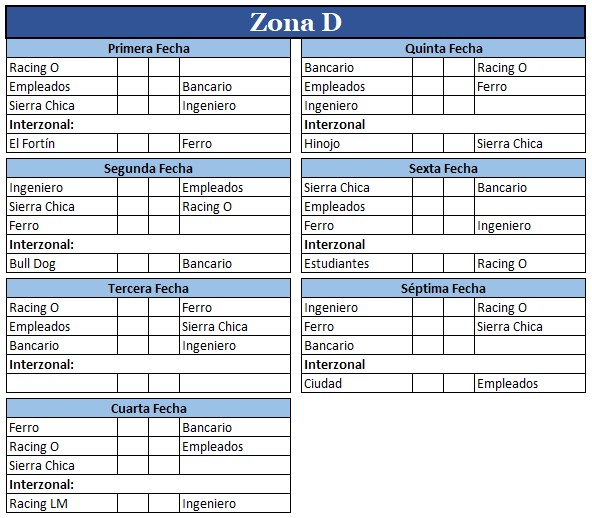 Zona D

| Primera Fecha | | | |
|---|---|---|---|
| Racing O | | | |
| Empleados | | | Bancario |
| Sierra Chica | | | Ingeniero |
| **Interzonal:** | | | |
| El Fortín | | | Ferro |

| Segunda Fecha | | | |
|---|---|---|---|
| Ingeniero | | | Empleados |
| Sierra Chica | | | Racing O |
| Ferro | | | |
| **Interzonal:** | | | |
| Bull Dog | | | Bancario |

| Tercera Fecha | | | |
|---|---|---|---|
| Racing O | | | Ferro |
| Empleados | | | Sierra Chica |
| Bancario | | | Ingeniero |
| **Interzonal:** | | | |
| | | | |

| Cuarta Fecha | | | |
|---|---|---|---|
| Ferro | | | Bancario |
| Racing O | | | Empleados |
| Sierra Chica | | | |
| **Interzonal:** | | | |
| Racing LM | | | Ingeniero |

| Quinta Fecha | | | |
|---|---|---|---|
| Bancario | | | Racing O |
| Empleados | | | Ferro |
| Ingeniero | | | |
| **Interzonal** | | | |
| Hinojo | | | Sierra Chica |

| Sexta Fecha | | | |
|---|---|---|---|
| Sierra Chica | | | Bancario |
| Empleados | | | |
| Ferro | | | Ingeniero |
| **Interzonal** | | | |
| Estudiantes | | | Racing O |

| Séptima Fecha | | | |
|---|---|---|---|
| Ingeniero | | | Racing O |
| Ferro | | | Sierra Chica |
| Bancario | | | |
| **Interzonal** | | | |
| Ciudad | | | Empleados |